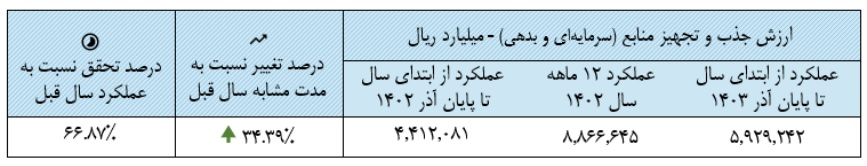 | ارزش جذب و تجهیز منابع (سرمایه‌ای و بدهی) - میلیارد ریال | | | درصد تغییر نسبت به مدت مشابه سال قبل | درصد تحقق نسبت به عملکرد سال قبل |
|---|---|---|---|---|
| عملکرد از ابتدای سال تا پایان آذر ۱۴۰۳ | عملکرد ۱۲ ماهه سال ۱۴۰۲ | عملکرد از ابتدای سال تا پایان آذر ۱۴۰۲ | | |
| ۵,۹۲۹,۲۴۲ | ۸,۸۶۶,۶۴۵ | ۴,۴۱۲,۰۸۱ | ۳۴.۳۹٪ | ۶۶.۸۷٪ |